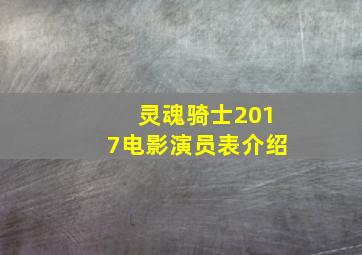 灵魂骑士2017电影演员表介绍